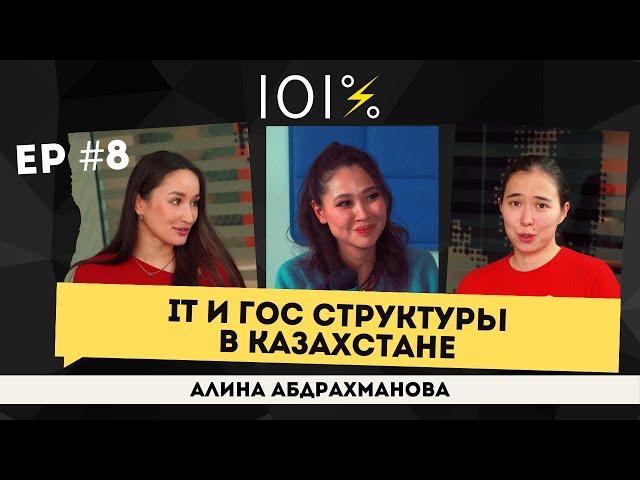 101%

EP #8

IT И ГОС СТРУКТУРЫ В КАЗАХСТАНЕ

АЛИНА АБДРАХМАНОВА